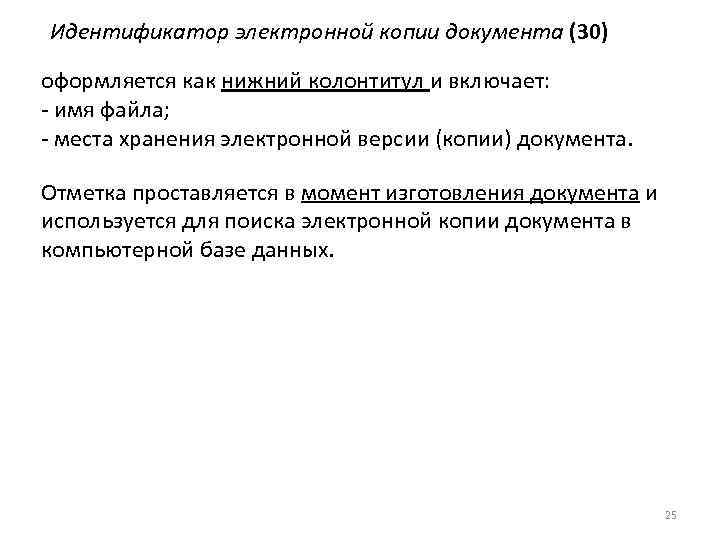 Идентификатор электронной копии документа (30)

оформляется как нижний колонтитул и включает:
- имя файла;
- места хранения электронной версии (копии) документа.

Отметка проставляется в момент изготовления документа и используется для поиска электронной копии документа в компьютерной базе данных.

25